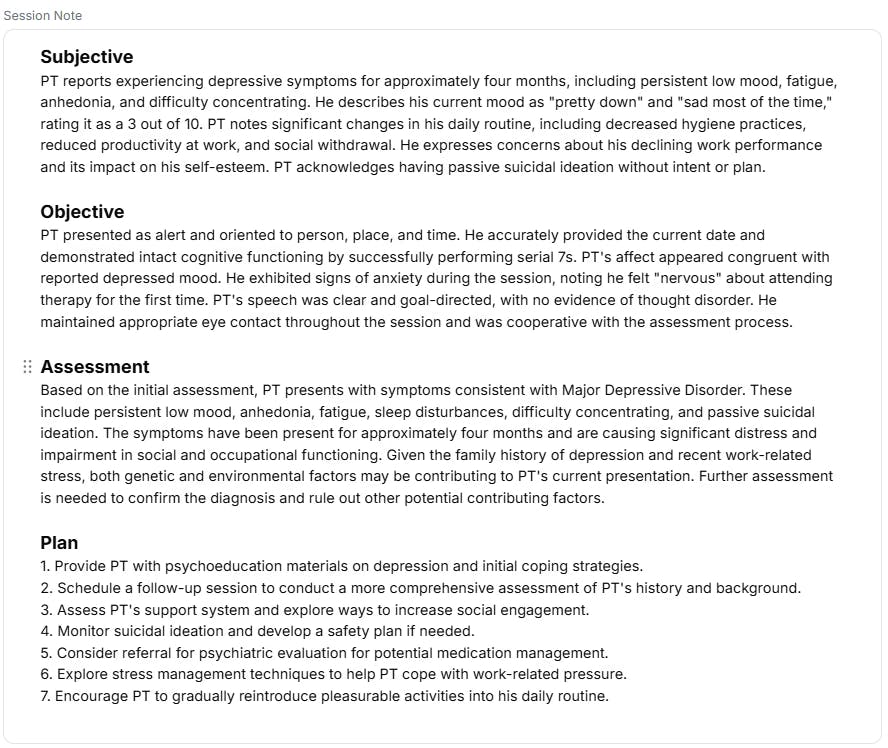 Session Note

Subjective
PT reports experiencing depressive symptoms for approximately four months, including persistent low mood, fatigue, anhedonia, and difficulty concentrating. He describes his current mood as "pretty down" and "sad most of the time," rating it as a 3 out of 10. PT notes significant changes in his daily routine, including decreased hygiene practices, reduced productivity at work, and social withdrawal. He expresses concerns about his declining work performance and its impact on his self-esteem. PT acknowledges having passive suicidal ideation without intent or plan.

Objective
PT presented as alert and oriented to person, place, and time. He accurately provided the current date and demonstrated intact cognitive functioning by successfully performing serial 7s. PT's affect appeared congruent with reported depressed mood. He exhibited signs of anxiety during the session, noting he felt "nervous" about attending therapy for the first time. PT's speech was clear and goal-directed, with no evidence of thought disorder. He maintained appropriate eye contact throughout the session and was cooperative with the assessment process.

Assessment
Based on the initial assessment, PT presents with symptoms consistent with Major Depressive Disorder. These include persistent low mood, anhedonia, fatigue, sleep disturbances, difficulty concentrating, and passive suicidal ideation. The symptoms have been present for approximately four months and are causing significant distress and impairment in social and occupational functioning. Given the family history of depression and recent work-related stress, both genetic and environmental factors may be contributing to PT's current presentation. Further assessment is needed to confirm the diagnosis and rule out other potential contributing factors.

Plan
1. Provide PT with psychoeducation materials on depression and initial coping strategies.
2. Schedule a follow-up session to conduct a more comprehensive assessment of PT's history and background.
3. Assess PT's support system and explore ways to increase social engagement.
4. Monitor suicidal ideation and develop a safety plan if needed.
5. Consider referral for psychiatric evaluation for potential medication management.
6. Explore stress management techniques to help PT cope with work-related pressure.
7. Encourage PT to gradually reintroduce pleasurable activities into his daily routine.